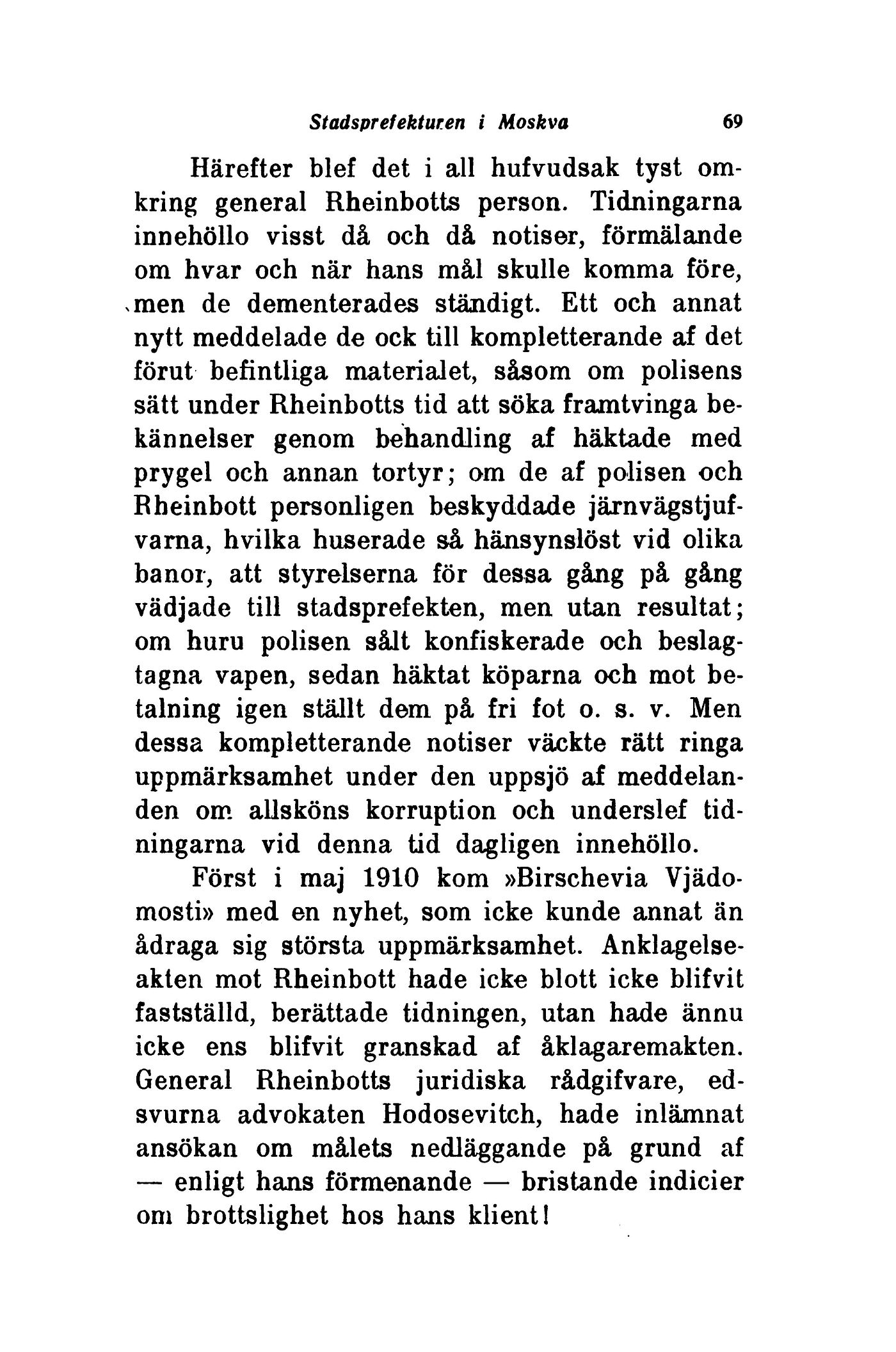 Stadsprefekturen i Moskva 69

Härefter blef det i all hufvudsak tyst omkring general Rheinbotts person. Tidningarna innehöllo visst då och då notiser, förmälande om hvar och när hans mål skulle komma före, men de dementerades ständigt. Ett och annat nytt meddelade de ock till kompletterande af det förut befintliga materialet, såsom om polisens sätt under Rheinbotts tid att söka framtvinga bekännelser genom behandling af häktade med prygel och annan tortyr; om de af polisen och Rheinbott personligen beskyddade järnvägstjufvarna, hvilka huserade så hänsynslöst vid olika banor, att styrelserna för dessa gång på gång vädjade till stadsprefekten, men utan resultat; om huru polisen sålt konfiskerade och beslagtagna vapen, sedan häktat köparna och mot betalning igen ställt dem på fri fot o. s. v. Men dessa kompletterande notiser väckte rätt ringa uppmärksamhet under den uppsjö af meddelanden om allsköns korruption och underslef tidningarna vid denna tid dagligen innehöllo.

Först i maj 1910 kom »Birschevia Vjädomosti» med en nyhet, som icke kunde annat än ådraga sig största uppmärksamhet. Anklagelseakten mot Rheinbott hade icke blott icke blifvit fastställd, berättade tidningen, utan hade ännu icke ens blifvit granskad af åklagaremakten. General Rheinbotts juridiska rådgifvare, edsvurna advokaten Hodosevitch, hade inlämnat ansökan om målets nedläggande på grund af — enligt hans förmenande — bristande indicier om brottslighet hos hans klient!